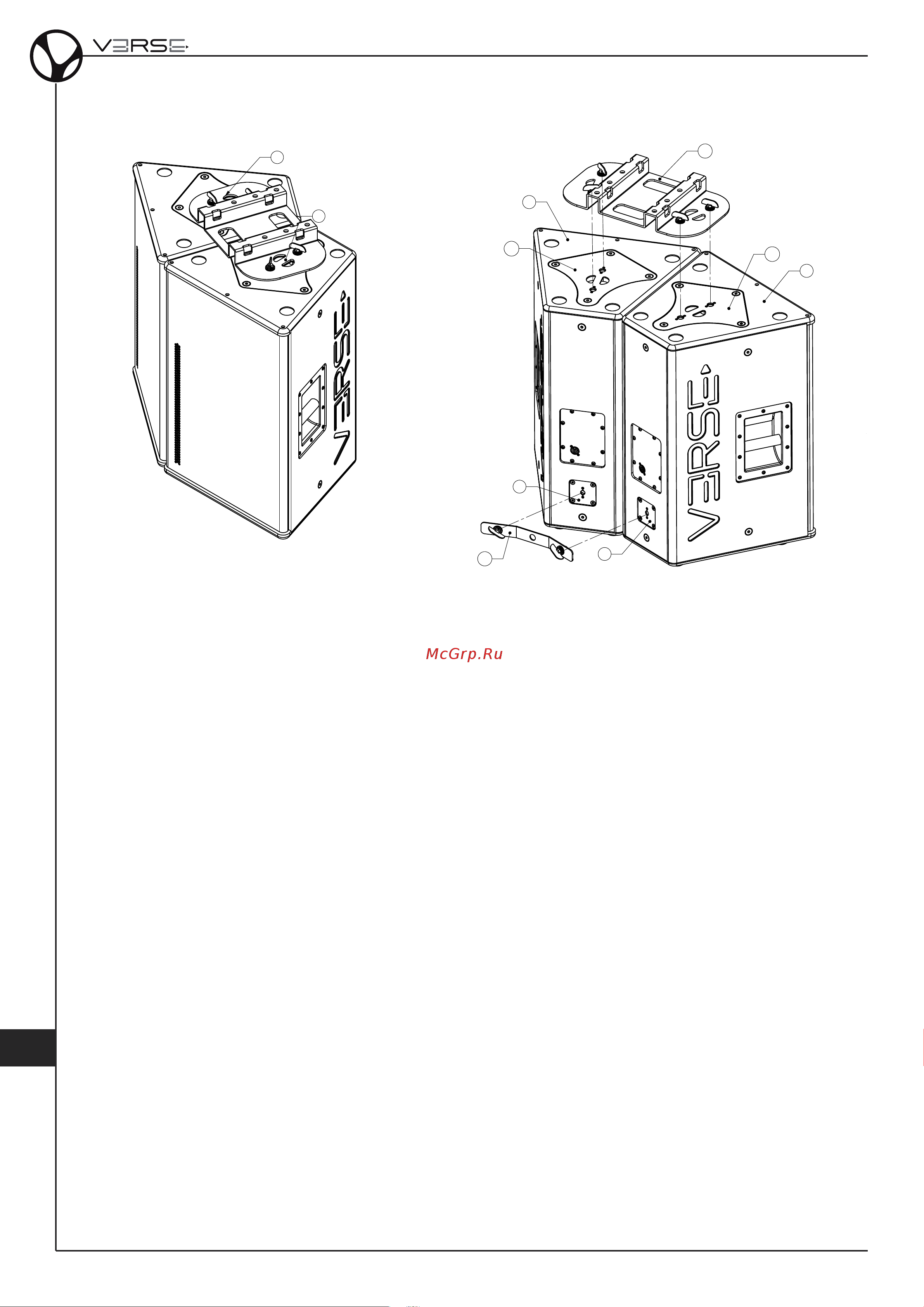 VERSE

VERSE

VERSE

McGrp.Ru